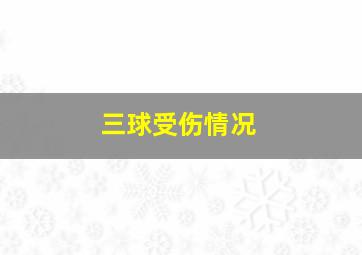 三球受伤情况